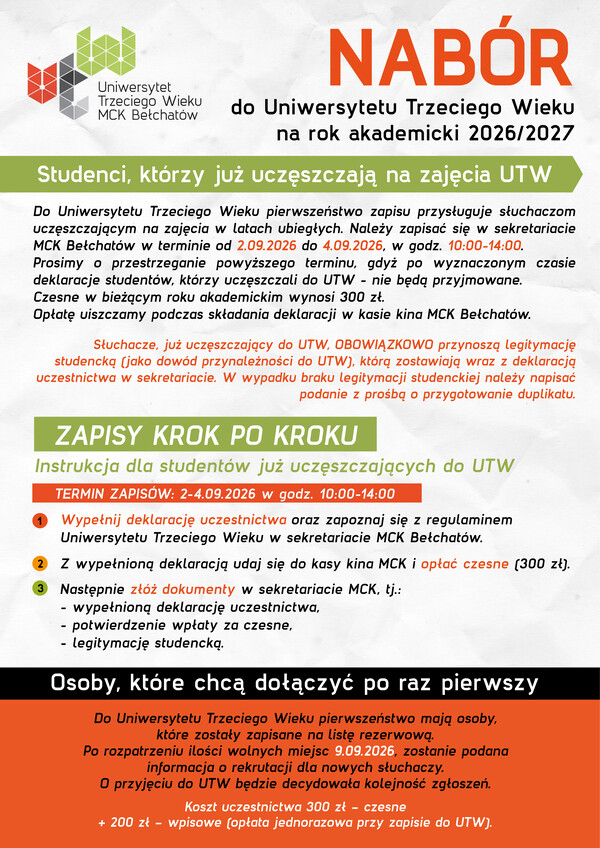 Uniwersytet Trzeciego Wieku MCK Bełchatów

NABÓR

do Uniwersytetu Trzeciego Wieku na rok akademicki 2026/2027

Studenci, którzy już uczęszczają na zajęcia UTW

Do Uniwersytetu Trzeciego Wieku pierwszeństwo zapisu przysługuje słuchaczom uczęszczającym na zajęcia w latach ubiegłych. Należy zapisać się w sekretariacie MCK Bełchatów w terminie od 2.09.2026 do 4.09.2026, w godz. 10:00-14:00.
Prosimy o przestrzeganie powyższego terminu, gdyż po wyznaczonym czasie deklaracje studentów, którzy uczęszczali do UTW - nie będą przyjmowane.
Czesne w bieżącym roku akademickim wynosi 300 zł.
Opłatę uiszczamy podczas składania deklaracji w kasie kina MCK Bełchatów.

Słuchacze, już uczęszczający do UTW, OBOWIĄZKOWO przynoszą legitymację studencką (jako dowód przynależności do UTW), którą zostawiają wraz z deklaracją uczestnictwa w sekretariacie. W wypadku braku legitymacji studenckiej należy napisać podanie z prośbą o przygotowanie duplikatu.

ZAPISY KROK PO KROKU

Instrukcja dla studentów już uczęszczających do UTW

TERMIN ZAPISÓW: 2-4.09.2026 w godz. 10:00-14:00

1 Wypełnij deklarację uczestnictwa oraz zapoznaj się z regulaminem Uniwersytetu Trzeciego Wieku w sekretariacie MCK Bełchatów.

2 Z wypełnioną deklaracją udaj się do kasy kina MCK i opłać czesne (300 zł).

3 Następnie złóż dokumenty w sekretariacie MCK, tj.:
- wypełnioną deklarację uczestnictwa,
- potwierdzenie wpłaty za czesne,
- legitymację studencką.

Osoby, które chcą dołączyć po raz pierwszy

Do Uniwersytetu Trzeciego Wieku pierwszeństwo mają osoby, które zostały zapisane na listę rezerwową.
Po rozpatrzeniu ilości wolnych miejsc 9.09.2026, zostanie podana informacja o rekrutacji dla nowych słuchaczy.
O przyjęciu do UTW będzie decydowała kolejność zgłoszeń.

Koszt uczestnictwa 300 zł – czesne
+ 200 zł – wpisowe (opłata jednorazowa przy zapisie do UTW).